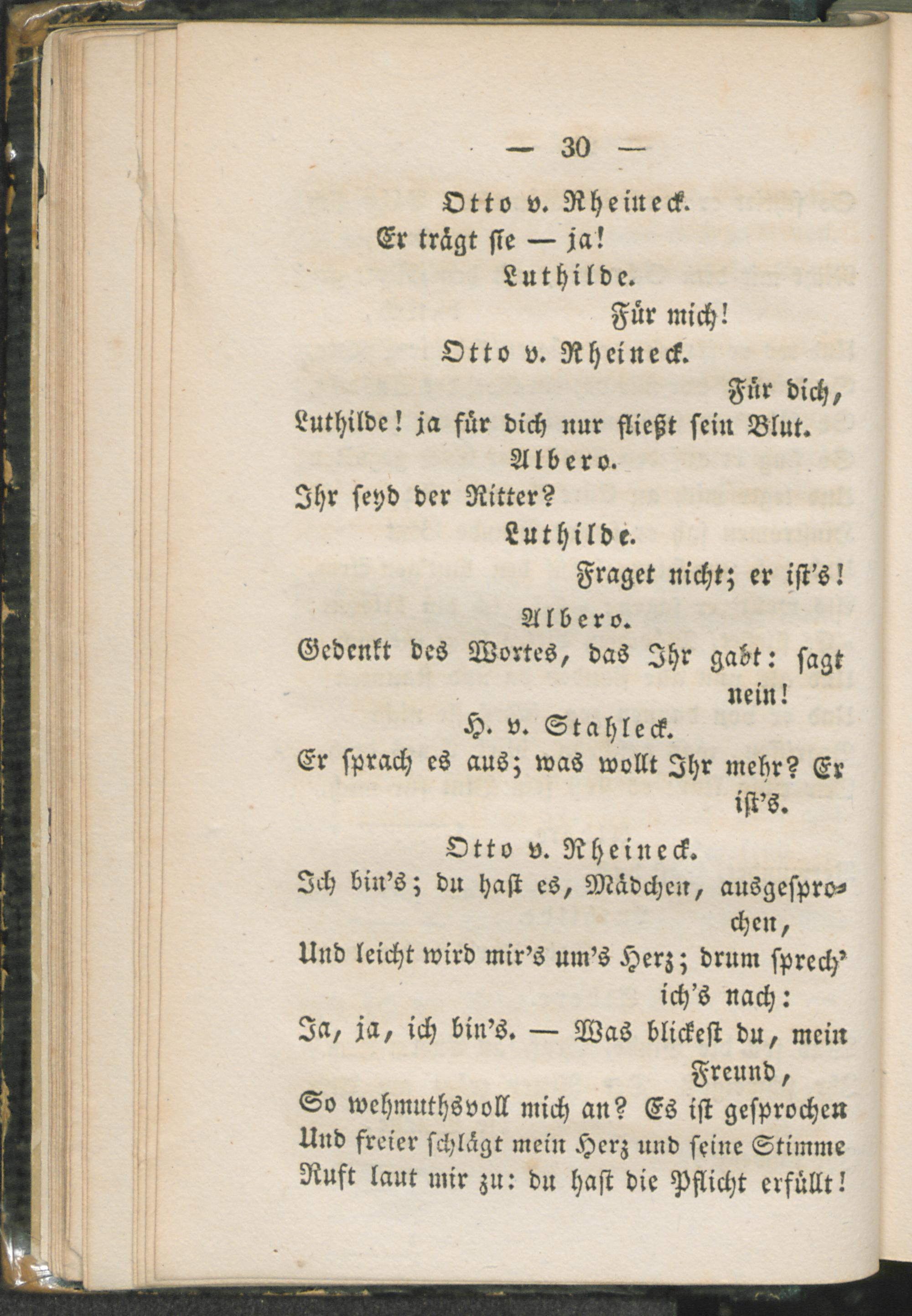 — 30 —

Otto v. Rheineck.

Er trägt sie — ja!

Luthilde.

Für mich!

Otto v. Rheineck.

Für dich, Luthilde! ja für dich nur fließt sein Blut.

Albero.

Ihr seyd der Ritter?

Luthilde.

Fraget nicht; er ist's!

Albero.

Gedenkt des Wortes, das Ihr gabt: sagt nein!

H. v. Stahleck.

Er sprach es aus; was wollt Ihr mehr? Er ist's.

Otto v. Rheineck.

Ich bin's; du hast es, Mädchen, ausgesprochen,
Und leicht wird mir's um's Herz; drum sprech' ich's nach:
Ja, ja, ich bin's. — Was blickest du, mein Freund,
So wehmuthsvoll mich an? Es ist gesprochen
Und freier schlägt mein Herz und seine Stimme
Ruft laut mir zu: du hast die Pflicht erfüllt!